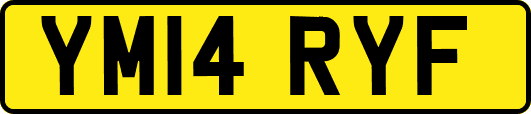 YM14 RYF